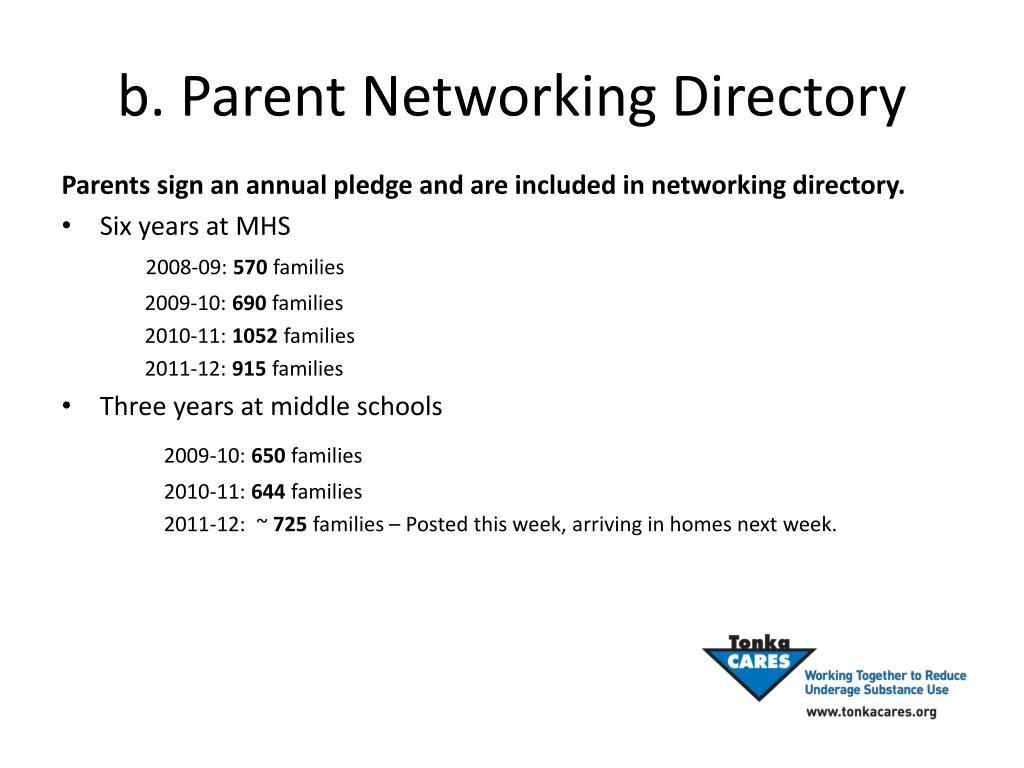 b. Parent Networking Directory

Parents sign an annual pledge and are included in networking directory.

• Six years at MHS

2008-09: 570 families

2009-10: 690 families

2010-11: 1052 families

2011-12: 915 families

• Three years at middle schools

2009-10: 650 families

2010-11: 644 families

2011-12: ~ 725 families – Posted this week, arriving in homes next week.

Tonka CARES

Working Together to Reduce Underage Substance Use

www.tonkacares.org